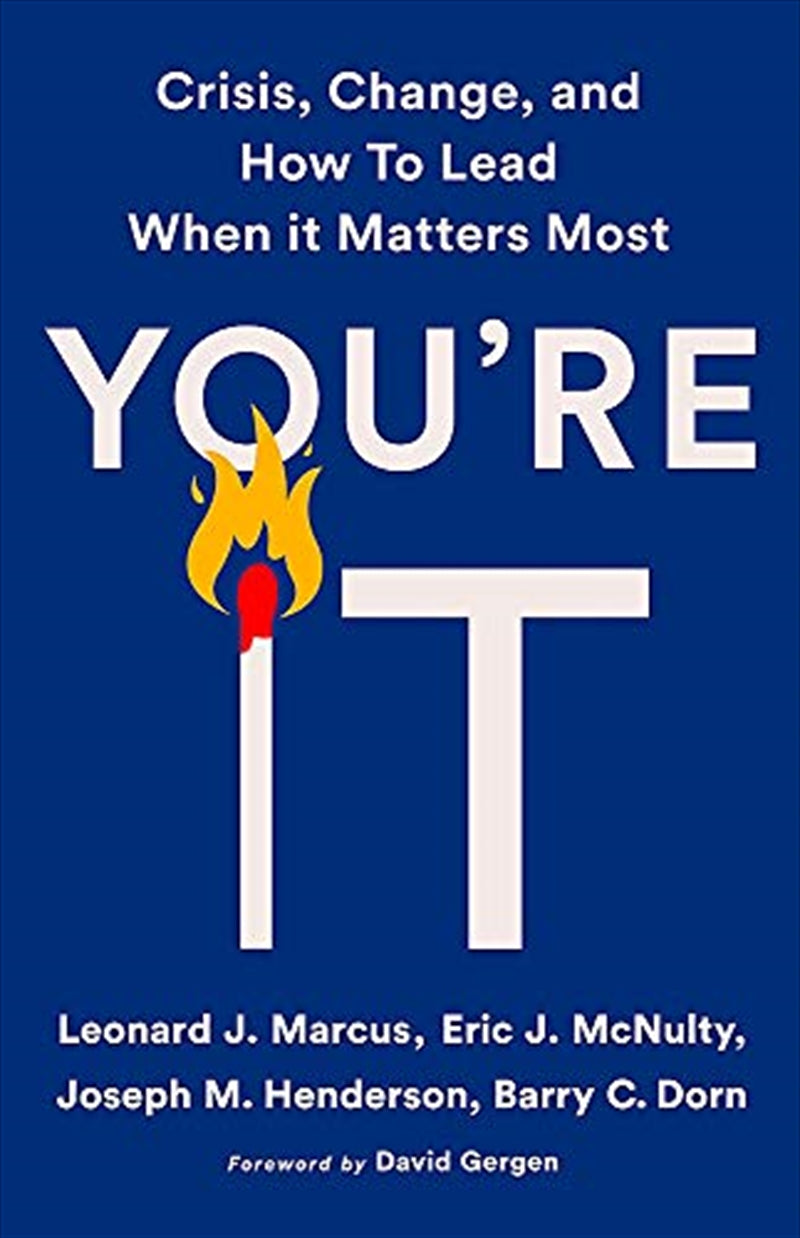 Crisis, Change, and How To Lead When it Matters Most

YOU'RE IT

Leonard J. Marcus, Eric J. McNulty, Joseph M. Henderson, Barry C. Dorn

Foreword by David Gergen